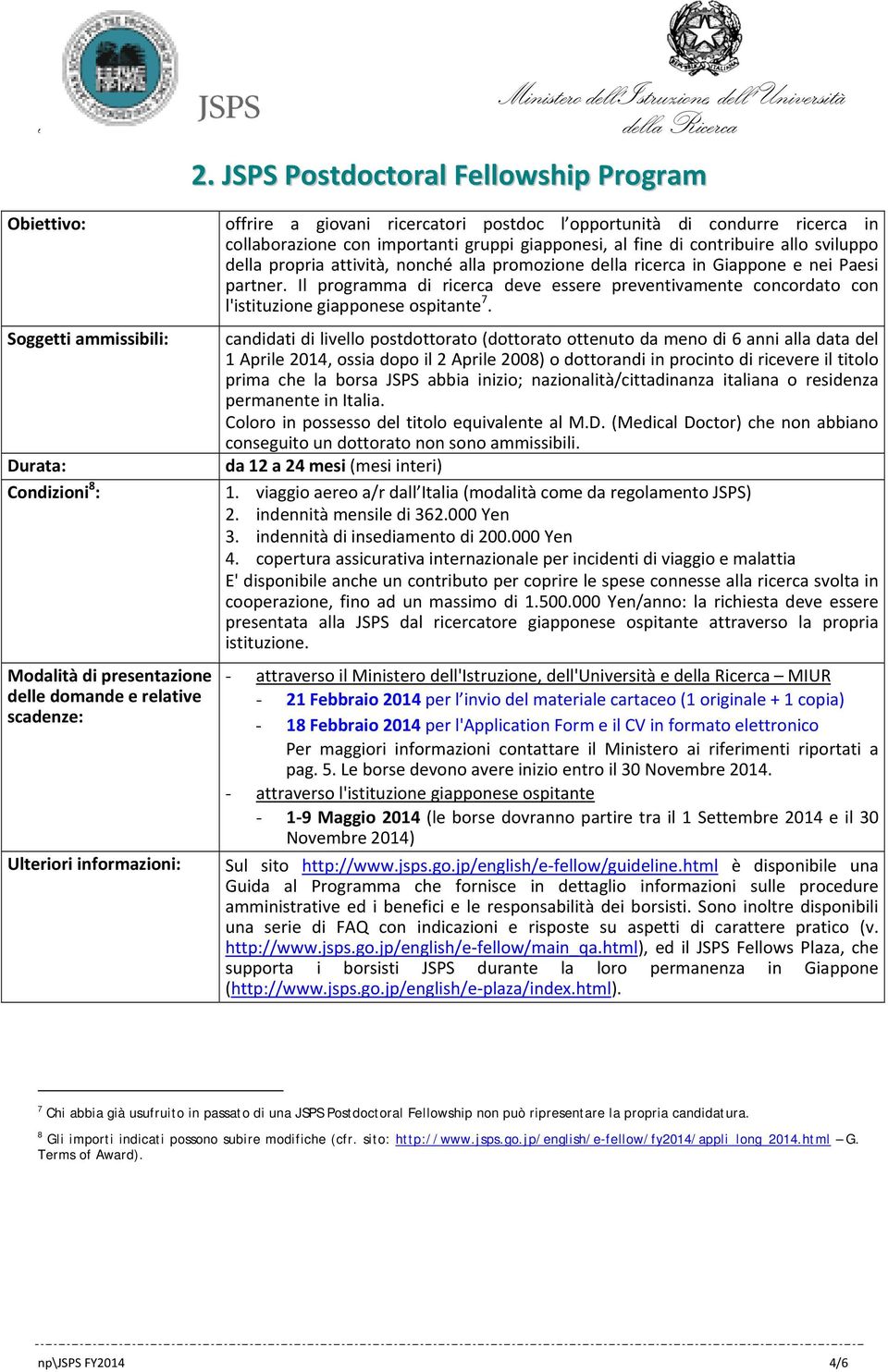 JSPS

Ministero dell'Istruzione, dell'Università della Ricerca

2. JSPS Postdoctoral Fellowship Program

| | |
|---|---|
| Obiettivo: | offrire a giovani ricercatori postdoc l'opportunità di condurre ricerca in collaborazione con importanti gruppi giapponesi, al fine di contribuire allo sviluppo della propria attività, nonché alla promozione della ricerca in Giappone e nei Paesi partner. Il programma di ricerca deve essere preventivamente concordato con l'istituzione giapponese ospitante$^7$. |
| Soggetti ammissibili: | candidati di livello postdottorato (dottorato ottenuto da meno di 6 anni alla data del 1 Aprile 2014, ossia dopo il 2 Aprile 2008) o dottorandi in procinto di ricevere il titolo prima che la borsa JSPS abbia inizio; nazionalità/cittadinanza italiana o residenza permanente in Italia. Coloro in possesso del titolo equivalente al M.D. (Medical Doctor) che non abbiano conseguito un dottorato non sono ammissibili. |
| Durata: | da 12 a 24 mesi (mesi interi) |
| Condizioni$^8$: | 1. viaggio aereo a/r dall'Italia (modalità come da regolamento JSPS) 2. indennità mensile di 362.000 Yen 3. indennità di insediamento di 200.000 Yen 4. copertura assicurativa internazionale per incidenti di viaggio e malattia E' disponibile anche un contributo per coprire le spese connesse alla ricerca svolta in cooperazione, fino ad un massimo di 1.500.000 Yen/anno: la richiesta deve essere presentata alla JSPS dal ricercatore giapponese ospitante attraverso la propria istituzione. |
| Modalità di presentazione delle domande e relative scadenze: | - attraverso il Ministero dell'Istruzione, dell'Università e della Ricerca – MIUR - 21 Febbraio 2014 per l'invio del materiale cartaceo (1 originale + 1 copia) - 18 Febbraio 2014 per l'Application Form e il CV in formato elettronico Per maggiori informazioni contattare il Ministero ai riferimenti riportati a pag. 5. Le borse devono avere inizio entro il 30 Novembre 2014. - attraverso l'istituzione giapponese ospitante - 1-9 Maggio 2014 (le borse dovranno partire tra il 1 Settembre 2014 e il 30 Novembre 2014) |
| Ulteriori informazioni: | Sul sito http://www.jsps.go.jp/english/e-fellow/guideline.html è disponibile una Guida al Programma che fornisce in dettaglio informazioni sulle procedure amministrative ed i benefici e le responsabilità dei borsisti. Sono inoltre disponibili una serie di FAQ con indicazioni e risposte su aspetti di carattere pratico (v. http://www.jsps.go.jp/english/e-fellow/main_qa.html), ed il JSPS Fellows Plaza, che supporta i borsisti JSPS durante la loro permanenza in Giappone (http://www.jsps.go.jp/english/e-plaza/index.html). |

$^7$ Chi abbia già usufruito in passato di una JSPS Postdoctoral Fellowship non può ripresentare la propria candidatura.

$^8$ Gli importi indicati possono subire modifiche (cfr. sito: http://www.jsps.go.jp/english/e-fellow/fy2014/appli_long_2014.html – G. Terms of Award).

np\JSPS FY2014 4/6